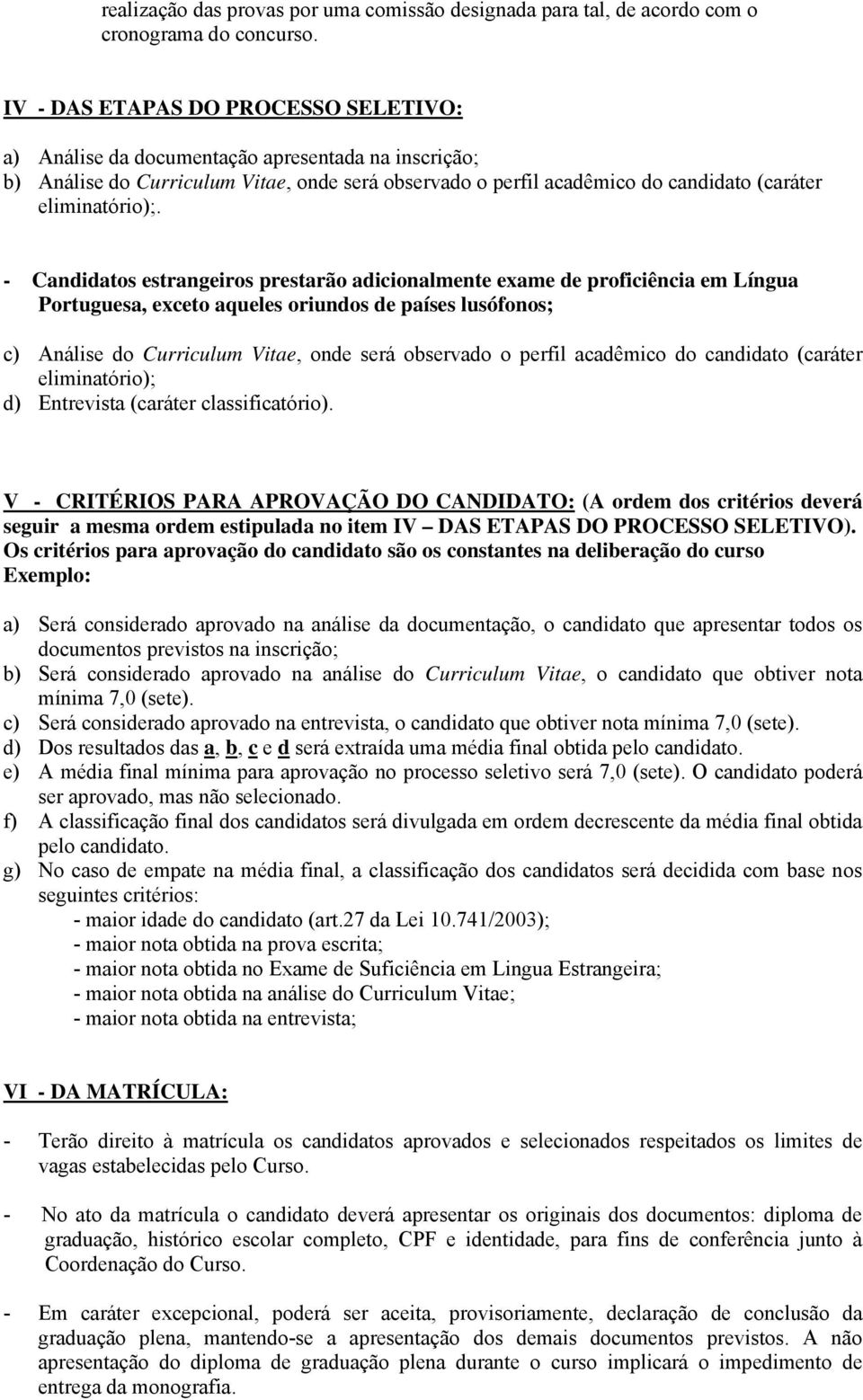 realização das provas por uma comissão designada para tal, de acordo com o cronograma do concurso.

IV - DAS ETAPAS DO PROCESSO SELETIVO:

a) Análise da documentação apresentada na inscrição;
b) Análise do Curriculum Vitae, onde será observado o perfil acadêmico do candidato (caráter eliminatório);.

- Candidatos estrangeiros prestarão adicionalmente exame de proficiência em Língua Portuguesa, exceto aqueles oriundos de países lusófonos;

c) Análise do Curriculum Vitae, onde será observado o perfil acadêmico do candidato (caráter eliminatório);
d) Entrevista (caráter classificatório).

V - CRITÉRIOS PARA APROVAÇÃO DO CANDIDATO: (A ordem dos critérios deverá seguir a mesma ordem estipulada no item IV – DAS ETAPAS DO PROCESSO SELETIVO).
Os critérios para aprovação do candidato são os constantes na deliberação do curso
Exemplo:

a) Será considerado aprovado na análise da documentação, o candidato que apresentar todos os documentos previstos na inscrição;
b) Será considerado aprovado na análise do Curriculum Vitae, o candidato que obtiver nota mínima 7,0 (sete).
c) Será considerado aprovado na entrevista, o candidato que obtiver nota mínima 7,0 (sete).
d) Dos resultados das a, b, c e d será extraída uma média final obtida pelo candidato.
e) A média final mínima para aprovação no processo seletivo será 7,0 (sete). O candidato poderá ser aprovado, mas não selecionado.
f) A classificação final dos candidatos será divulgada em ordem decrescente da média final obtida pelo candidato.
g) No caso de empate na média final, a classificação dos candidatos será decidida com base nos seguintes critérios:
- maior idade do candidato (art.27 da Lei 10.741/2003);
- maior nota obtida na prova escrita;
- maior nota obtida no Exame de Suficiência em Lingua Estrangeira;
- maior nota obtida na análise do Curriculum Vitae;
- maior nota obtida na entrevista;

VI - DA MATRÍCULA:

- Terão direito à matrícula os candidatos aprovados e selecionados respeitados os limites de vagas estabelecidas pelo Curso.

- No ato da matrícula o candidato deverá apresentar os originais dos documentos: diploma de graduação, histórico escolar completo, CPF e identidade, para fins de conferência junto à Coordenação do Curso.

- Em caráter excepcional, poderá ser aceita, provisoriamente, declaração de conclusão da graduação plena, mantendo-se a apresentação dos demais documentos previstos. A não apresentação do diploma de graduação plena durante o curso implicará o impedimento de entrega da monografia.